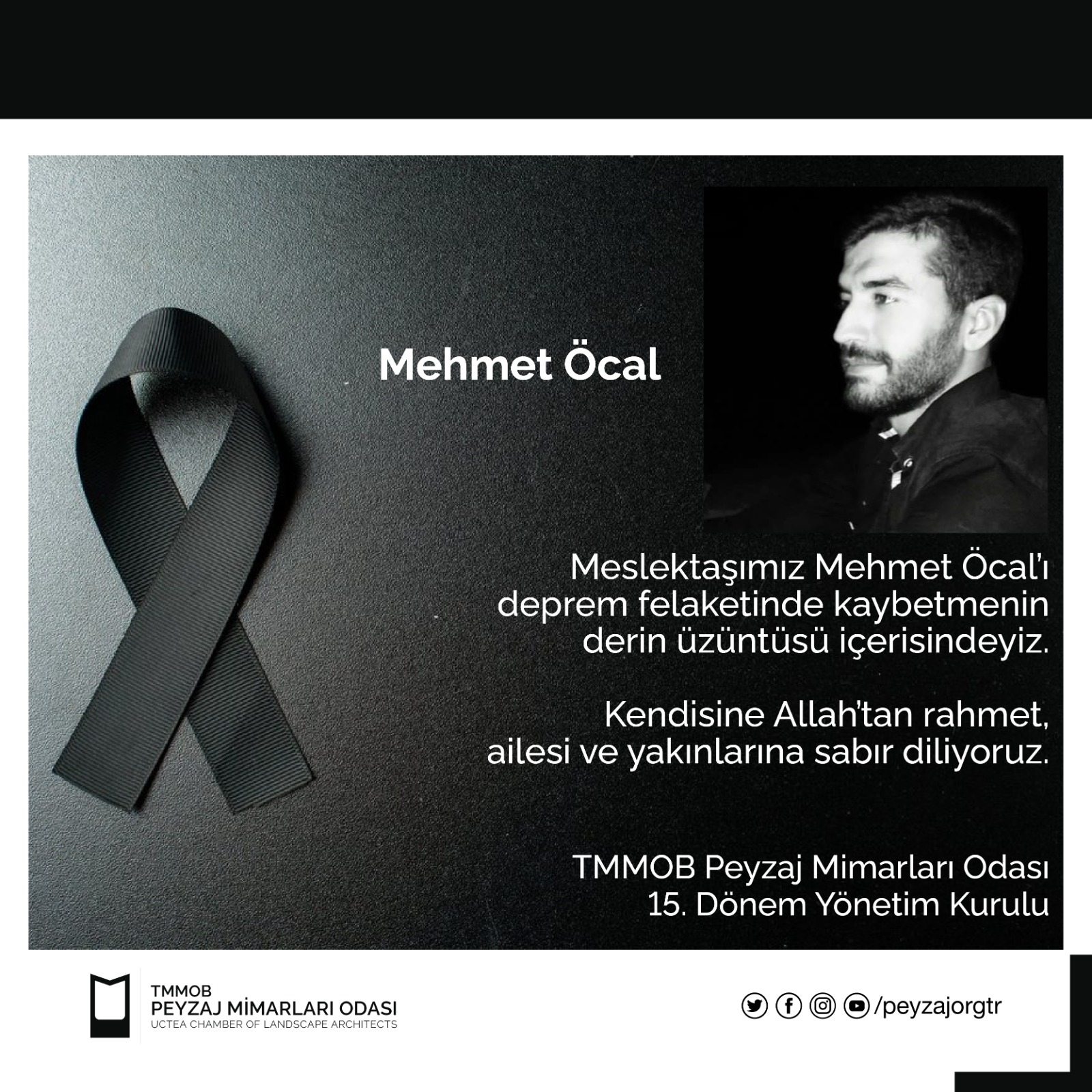 Mehmet Öcal

Meslektaşımız Mehmet Öcal'ı deprem felaketinde kaybetmenin derin üzüntüsü içerisindeyiz.

Kendisine Allah'tan rahmet, ailesi ve yakınlarına sabır diliyoruz.

TMMOB Peyzaj Mimarları Odası
15. Dönem Yönetim Kurulu

TMMOB
PEYZAJ MİMARLARI ODASI
UCTEA CHAMBER OF LANDSCAPE ARCHITECTS

/peyzajorgtr